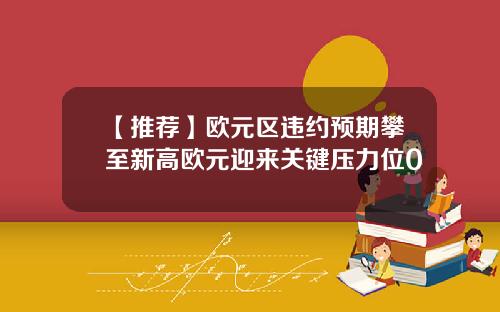 【推荐】欧元区违约预期攀至新高欧元迎来关键压力位0